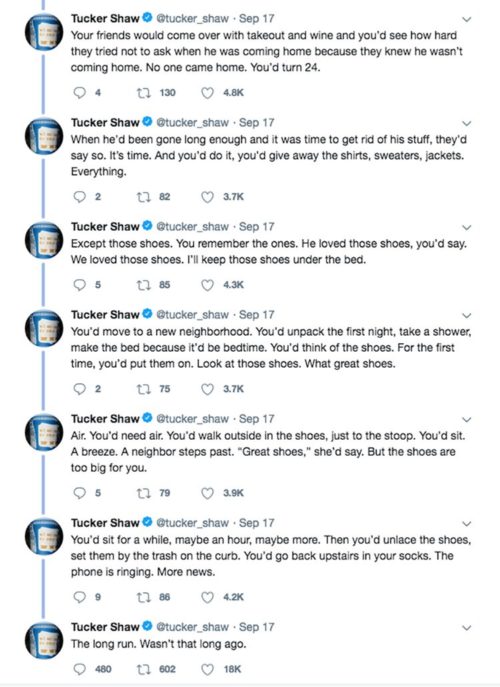 Tucker Shaw @tucker_shaw · Sep 17
Your friends would come over with takeout and wine and you'd see how hard they tried not to ask when he was coming home because they knew he wasn't coming home. No one came home. You'd turn 24.

4 130 4.8K

Tucker Shaw @tucker_shaw · Sep 17
When he'd been gone long enough and it was time to get rid of his stuff, they'd say so. It's time. And you'd do it, you'd give away the shirts, sweaters, jackets. Everything.

2 82 3.7K

Tucker Shaw @tucker_shaw · Sep 17
Except those shoes. You remember the ones. He loved those shoes, you'd say. We loved those shoes. I'll keep those shoes under the bed.

5 85 4.3K

Tucker Shaw @tucker_shaw · Sep 17
You'd move to a new neighborhood. You'd unpack the first night, take a shower, make the bed because it'd be bedtime. You'd think of the shoes. For the first time, you'd put them on. Look at those shoes. What great shoes.

2 75 3.7K

Tucker Shaw @tucker_shaw · Sep 17
Air. You'd need air. You'd walk outside in the shoes, just to the stoop. You'd sit. A breeze. A neighbor steps past. "Great shoes," she'd say. But the shoes are too big for you.

5 79 3.9K

Tucker Shaw @tucker_shaw · Sep 17
You'd sit for a while, maybe an hour, maybe more. Then you'd unlace the shoes, set them by the trash on the curb. You'd go back upstairs in your socks. The phone is ringing. More news.

9 86 4.2K

Tucker Shaw @tucker_shaw · Sep 17
The long run. Wasn't that long ago.

480 602 18K